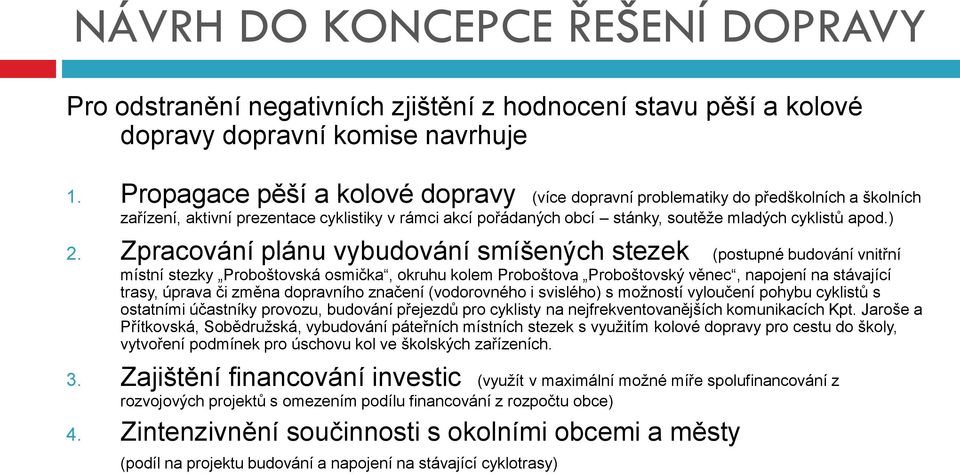 NÁVRH DO KONCEPCE ŘEŠENÍ DOPRAVY

Pro odstranění negativních zjištění z hodnocení stavu pěší a kolové dopravy dopravní komise navrhuje

1. Propagace pěší a kolové dopravy (více dopravní problematiky do předškolních a školních zařízení, aktivní prezentace cyklistiky v rámci akcí pořádaných obcí – stánky, soutěže mladých cyklistů apod.)

2. Zpracování plánu vybudování smíšených stezek (postupné budování vnitřní místní stezky „Proboštovská osmička“, okruhu kolem Proboštova „Proboštovský věnec“, napojení na stávající trasy, úprava či změna dopravního značení (vodorovného i svislého) s možností vyloučení pohybu cyklistů s ostatními účastníky provozu, budování přejezdů pro cyklisty na nejfrekventovanějších komunikacích Kpt. Jaroše a Přítkovská, Sobědružská, vybudování páteřních místních stezek s využitím kolové dopravy pro cestu do školy, vytvoření podmínek pro úschovu kol ve školských zařízeních.

3. Zajištění financování investic (využít v maximální možné míře spolufinancování z rozvojových projektů s omezením podílu financování z rozpočtu obce)

4. Zintenzivnění součinnosti s okolními obcemi a městy (podíl na projektu budování a napojení na stávající cyklotrasy)